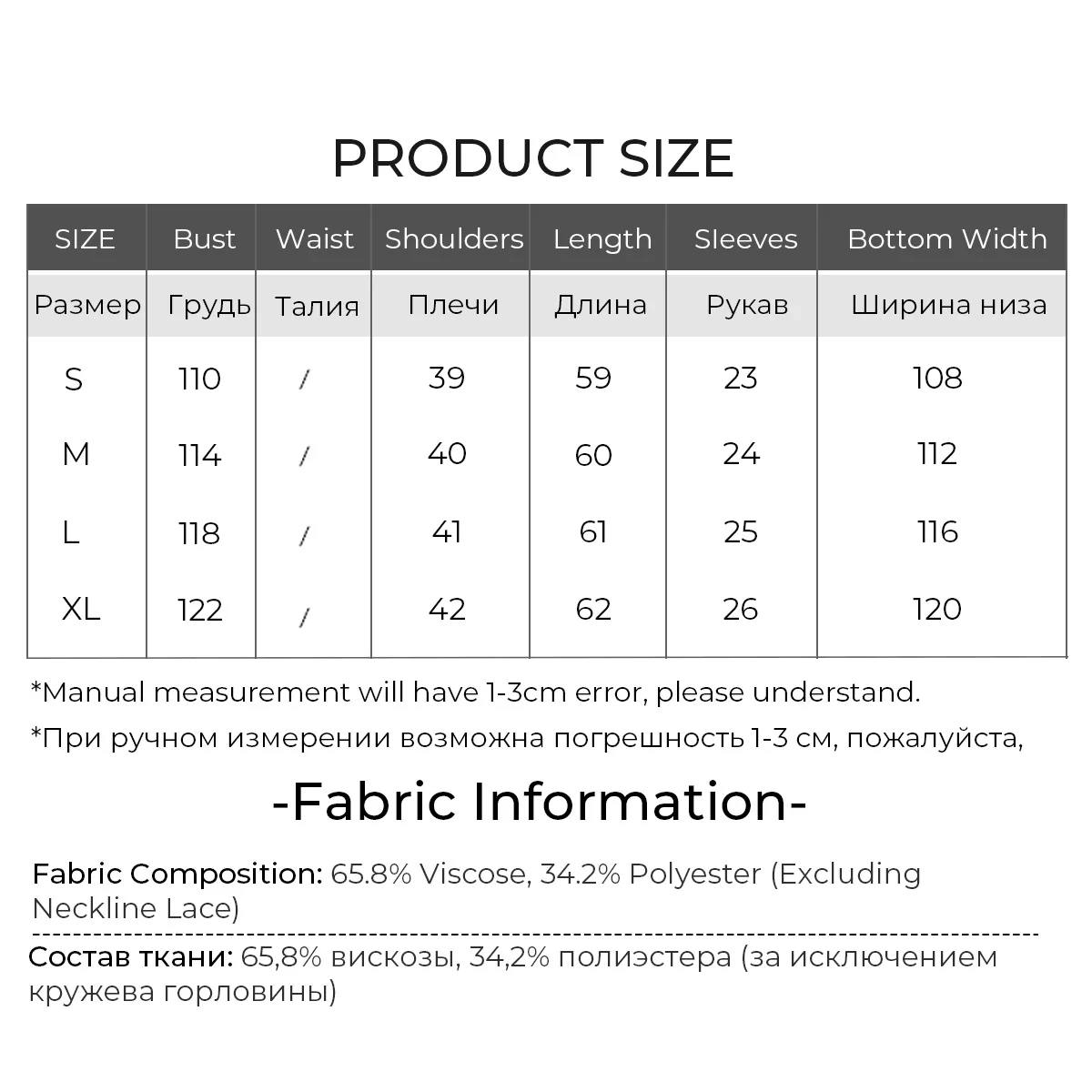 PRODUCT SIZE

| SIZE | Bust | Waist | Shoulders | Length | Sleeves | Bottom Width |
|---|---|---|---|---|---|---|
| Размер | Грудь | Талия | Плечи | Длина | Рукав | Ширина низа |
| S | 110 | / | 39 | 59 | 23 | 108 |
| M | 114 | / | 40 | 60 | 24 | 112 |
| L | 118 | / | 41 | 61 | 25 | 116 |
| XL | 122 | / | 42 | 62 | 26 | 120 |

*Manual measurement will have 1-3cm error, please understand.

*При ручном измерении возможна погрешность 1-3 см, пожалуйста,

-Fabric Information-

Fabric Composition: 65.8% Viscose, 34.2% Polyester (Excluding Neckline Lace)

Состав ткани: 65,8% вискозы, 34,2% полиэстера (за исключением кружева горловины)